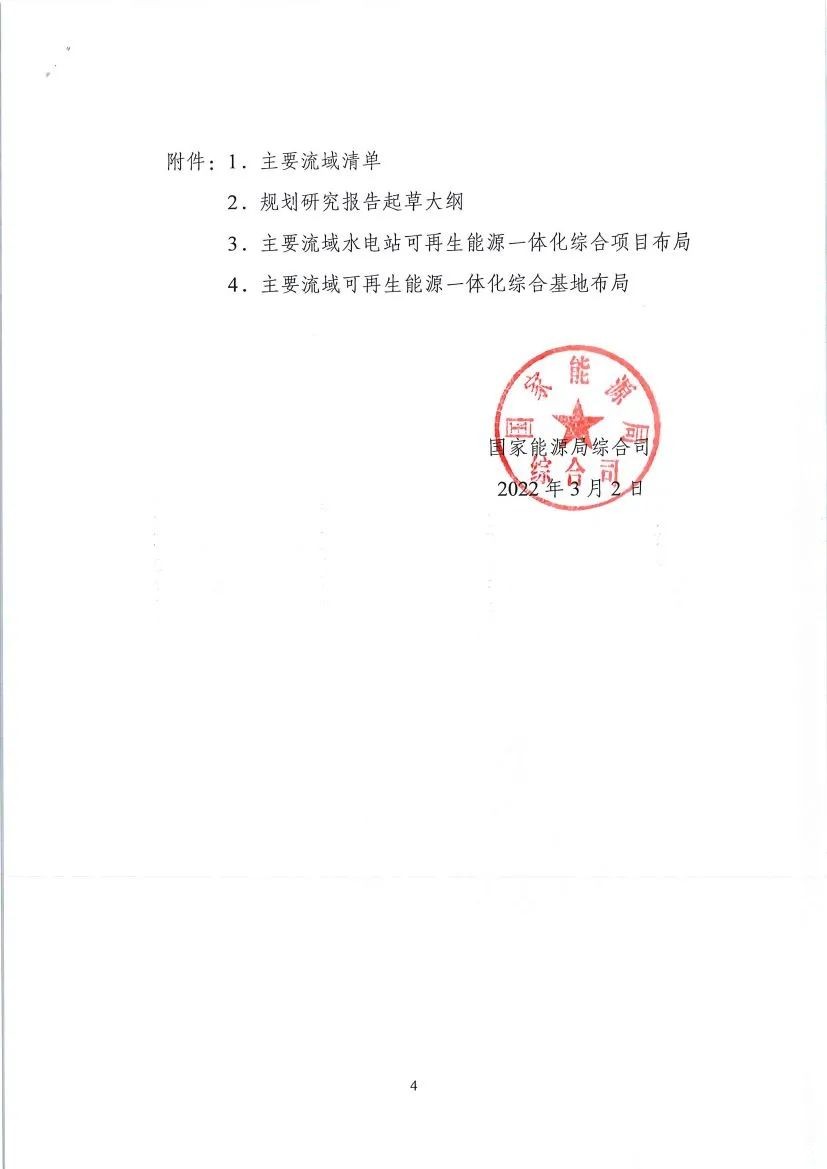 附件：1．主要流域清单

2．规划研究报告起草大纲

3．主要流域水电站可再生能源一体化综合项目布局

4．主要流域可再生能源一体化综合基地布局

国家能源局综合司

国家能源局综合司

2022 年 3 月 2 日

4